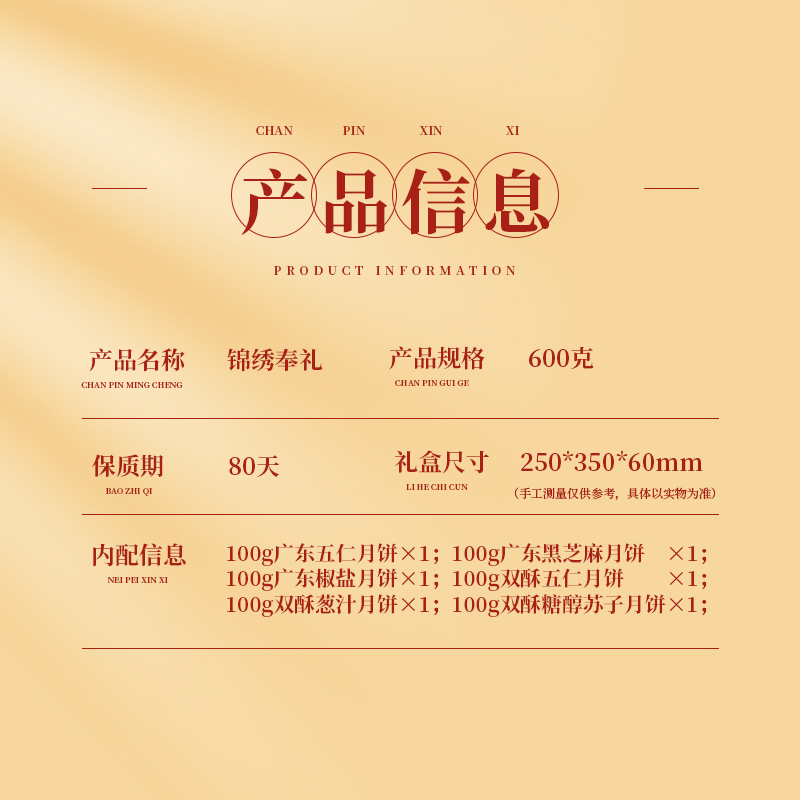 CHAN PIN XIN XI

产品信息

PRODUCT INFORMATION

产品名称
CHAN PIN MING CHENG
锦绣奉礼
产品规格
CHAN PIN GUI GE
600克

保质期
BAO ZHI QI
80天
礼盒尺寸
LI HE CHI CUN
250*350*60mm
（手工测量仅供参考，具体以实物为准）

内配信息
NEI PEI XIN XI
100g广东五仁月饼×1；100g广东黑芝麻月饼 ×1；
100g广东椒盐月饼×1；100g双酥五仁月饼 ×1；
100g双酥葱汁月饼×1；100g双酥糖醇苏子月饼×1；